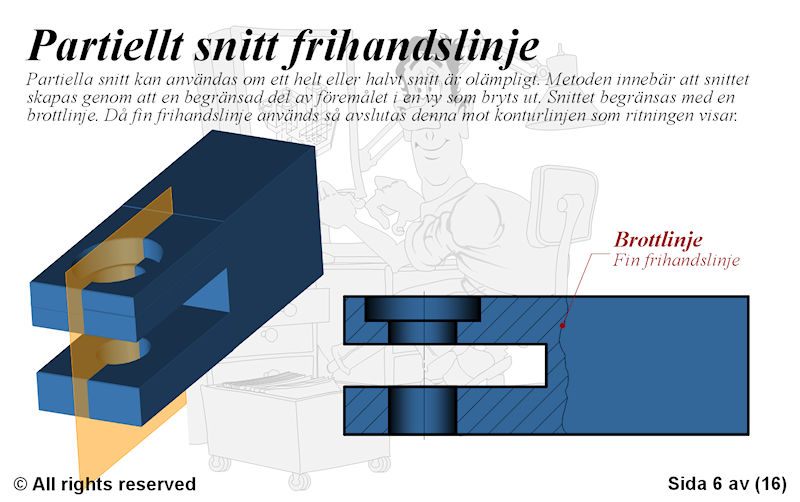 Partiellt snitt frihandslinje

Partiella snitt kan användas om ett helt eller halvt snitt är olämpligt. Metoden innebär att snittet skapas genom att en begränsad del av föremålet i en vy som bryts ut. Snittet begränsas med en brottlinje. Då fin frihandslinje används så avslutas denna mot konturlinjen som ritningen visar.

Brottlinje
Fin frihandslinje

© All rights reserved

Sida 6 av (16)